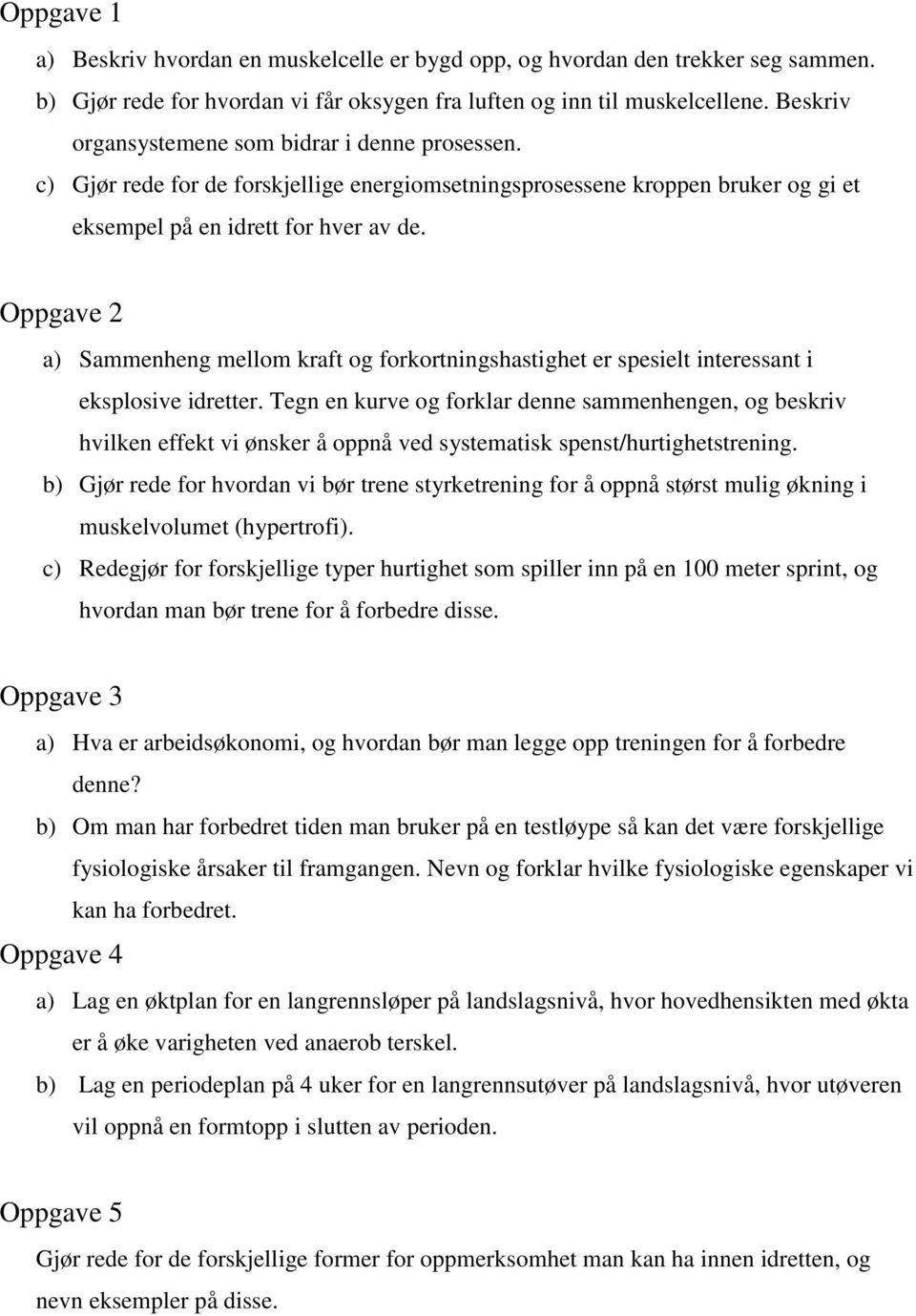 Oppgave 1

a) Beskriv hvordan en muskelcelle er bygd opp, og hvordan den trekker seg sammen.
b) Gjør rede for hvordan vi får oksygen fra luften og inn til muskelcellene. Beskriv organsystemene som bidrar i denne prosessen.
c) Gjør rede for de forskjellige energiomsetningsprosessene kroppen bruker og gi et eksempel på en idrett for hver av de.

Oppgave 2

a) Sammenheng mellom kraft og forkortningshastighet er spesielt interessant i eksplosive idretter. Tegn en kurve og forklar denne sammenhengen, og beskriv hvilken effekt vi ønsker å oppnå ved systematisk spenst/hurtighetstrening.
b) Gjør rede for hvordan vi bør trene styrketrening for å oppnå størst mulig økning i muskelvolumet (hypertrofi).
c) Redegjør for forskjellige typer hurtighet som spiller inn på en 100 meter sprint, og hvordan man bør trene for å forbedre disse.

Oppgave 3

a) Hva er arbeidsøkonomi, og hvordan bør man legge opp treningen for å forbedre denne?
b) Om man har forbedret tiden man bruker på en testløype så kan det være forskjellige fysiologiske årsaker til framgangen. Nevn og forklar hvilke fysiologiske egenskaper vi kan ha forbedret.

Oppgave 4

a) Lag en øktplan for en langrennsløper på landslagsnivå, hvor hovedhensikten med økta er å øke varigheten ved anaerob terskel.
b) Lag en periodeplan på 4 uker for en langrennsutøver på landslagsnivå, hvor utøveren vil oppnå en formtopp i slutten av perioden.

Oppgave 5

Gjør rede for de forskjellige former for oppmerksomhet man kan ha innen idretten, og nevn eksempler på disse.